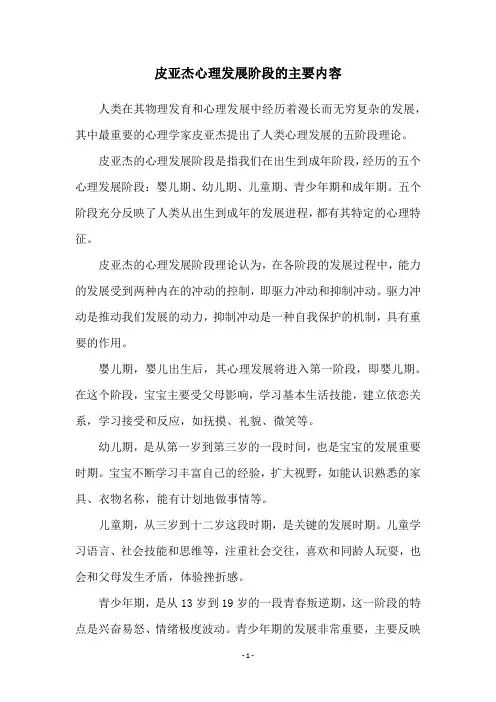 皮亚杰心理发展阶段的主要内容

人类在其物理发育和心理发展中经历着漫长而无穷复杂的发展，其中最重要的心理学家皮亚杰提出了人类心理发展的五阶段理论。

皮亚杰的心理发展阶段是指我们在出生到成年阶段，经历的五个心理发展阶段：婴儿期、幼儿期、儿童期、青少年期和成年期。五个阶段充分反映了人类从出生到成年的发展进程，都有其特定的心理特征。

皮亚杰的心理发展阶段理论认为，在各阶段的发展过程中，能力的发展受到两种内在的冲动的控制，即驱力冲动和抑制冲动。驱力冲动是推动我们发展的动力，抑制冲动是一种自我保护的机制，具有重要的作用。

婴儿期，婴儿出生后，其心理发展将进入第一阶段，即婴儿期。在这个阶段，宝宝主要受父母影响，学习基本生活技能，建立依恋关系，学习接受和反应，如抚摸、礼貌、微笑等。

幼儿期，是从第一岁到第三岁的一段时间，也是宝宝的发展重要时期。宝宝不断学习丰富自己的经验，扩大视野，如能认识熟悉的家具、衣物名称，能有计划地做事情等。

儿童期，从三岁到十二岁这段时期，是关键的发展时期。儿童学习语言、社会技能和思维等，注重社会交往，喜欢和同龄人玩耍，也会和父母发生矛盾，体验挫折感。

青少年期，是从 13 岁到 19 岁的一段青春叛逆期，这一阶段的特点是兴奋易怒、情绪极度波动。青少年期的发展非常重要，主要反映

- 1 -